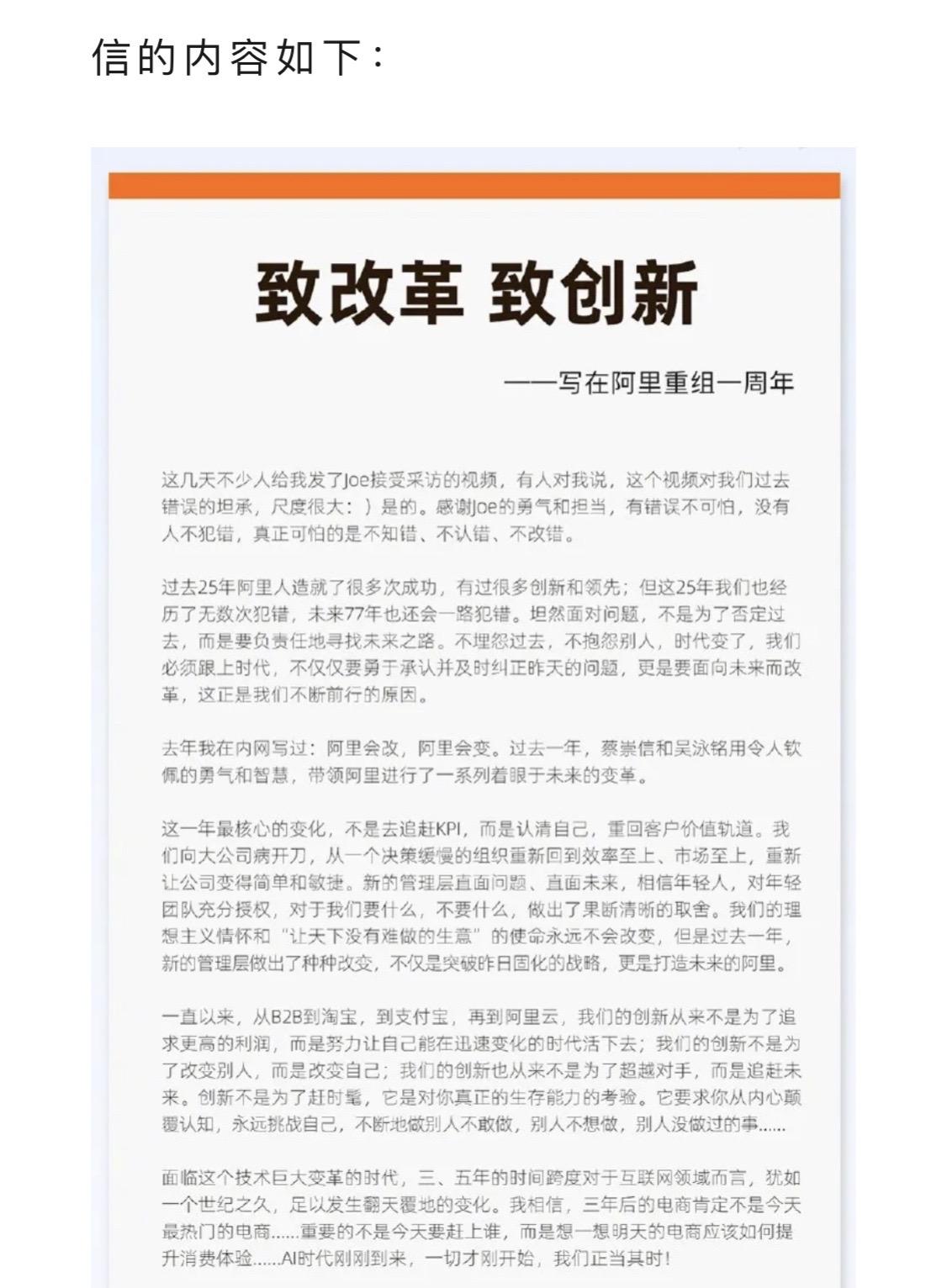 信的内容如下：

致改革 致创新

——写在阿里重组一周年

这几天不少人给我发了Joe接受采访的视频，有人对我说，这个视频对我们过去错误的坦承，尺度很大：）是的。感谢Joe的勇气和担当，有错误不可怕，没有人不犯错，真正可怕的是不知错、不认错、不改错。

过去25年阿里人造就了很多次成功，有过很多创新和领先；但这25年我们也经历了无数次犯错，未来77年也还会一路犯错。坦然面对问题，不是为了否定过去，而是要负责任地寻找未来之路。不埋怨过去，不抱怨别人，时代变了，我们必须跟上时代，不仅仅要勇于承认并及时纠正昨天的问题，更是要面向未来而改革，这正是我们不断前行的原因。

去年我在内网写过：阿里会改，阿里会变。过去一年，蔡崇信和吴泳铭用令人钦佩的勇气和智慧，带领阿里进行了一系列着眼于未来的变革。

这一年最核心的变化，不是去追赶KPI，而是认清自己，重回客户价值轨道。我们向大公司病开刀，从一个决策缓慢的组织重新回到效率至上、市场至上，重新让公司变得简单和敏捷。新的管理层直面问题、直面未来，相信年轻人，对年轻团队充分授权，对于我们要什么，不要什么，做出了果断清晰的取舍。我们的理想主义情怀和“让天下没有难做的生意”的使命永远不会改变，但是过去一年，新的管理层做出了种种改变，不仅是突破昨日固化的战略，更是打造未来的阿里。

一直以来，从B2B到淘宝，到支付宝，再到阿里云，我们的创新从来不是为了追求更高的利润，而是努力让自己能在迅速变化的时代活下去；我们的创新不是为了改变别人，而是改变自己；我们的创新也从来不是为了超越对手，而是追赶未来。创新不是为了赶时髦，它是对你真正的生存能力的考验。它要求你从内心颠覆认知，永远挑战自己，不断地做别人不敢做，别人不想做，别人没做过的事……

面临这个技术巨大变革的时代，三、五年的时间跨度对于互联网领域而言，犹如一个世纪之久，足以发生翻天覆地的变化。我相信，三年后的电商肯定不是今天最热门的电商……重要的不是今天要赶上谁，而是想一想明天的电商应该如何提升消费体验……AI时代刚刚到来，一切才刚开始，我们正当其时！